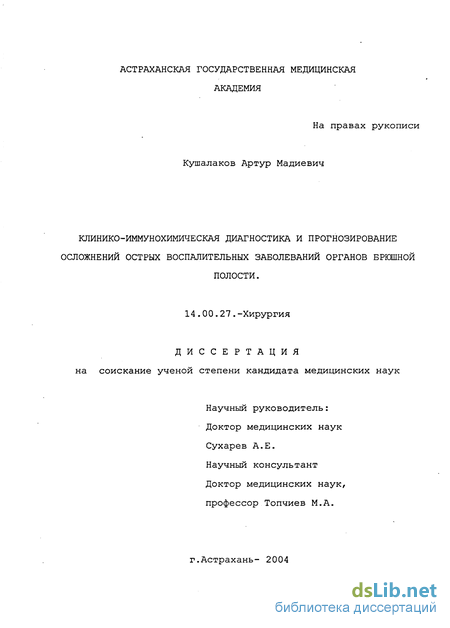 АСТРАХАНСКАЯ ГОСУДАРСТВЕННАЯ МЕДИЦИНСКАЯ АКАДЕМИЯ

На правах рукописи

Кушалаков Артур Мадиевич

КЛИНИКО-ИММУНОХИМИЧЕСКАЯ ДИАГНОСТИКА И ПРОГНОЗИРОВАНИЕ ОСЛОЖНЕНИЙ ОСТРЫХ ВОСПАЛИТЕЛЬНЫХ ЗАБОЛЕВАНИЙ ОРГАНОВ БРЮШНОЙ ПОЛОСТИ.

14.00.27.-Хирургия

ДИССЕРТАЦИЯ
на соискание ученой степени кандидата медицинских наук

Научный руководитель:
Доктор медицинских наук
Сухарев А.Е.
Научный консультант
Доктор медицинских наук,
профессор Топчиев М.А.

г.Астрахань- 2004

dsLib.net
библиотека диссертаций